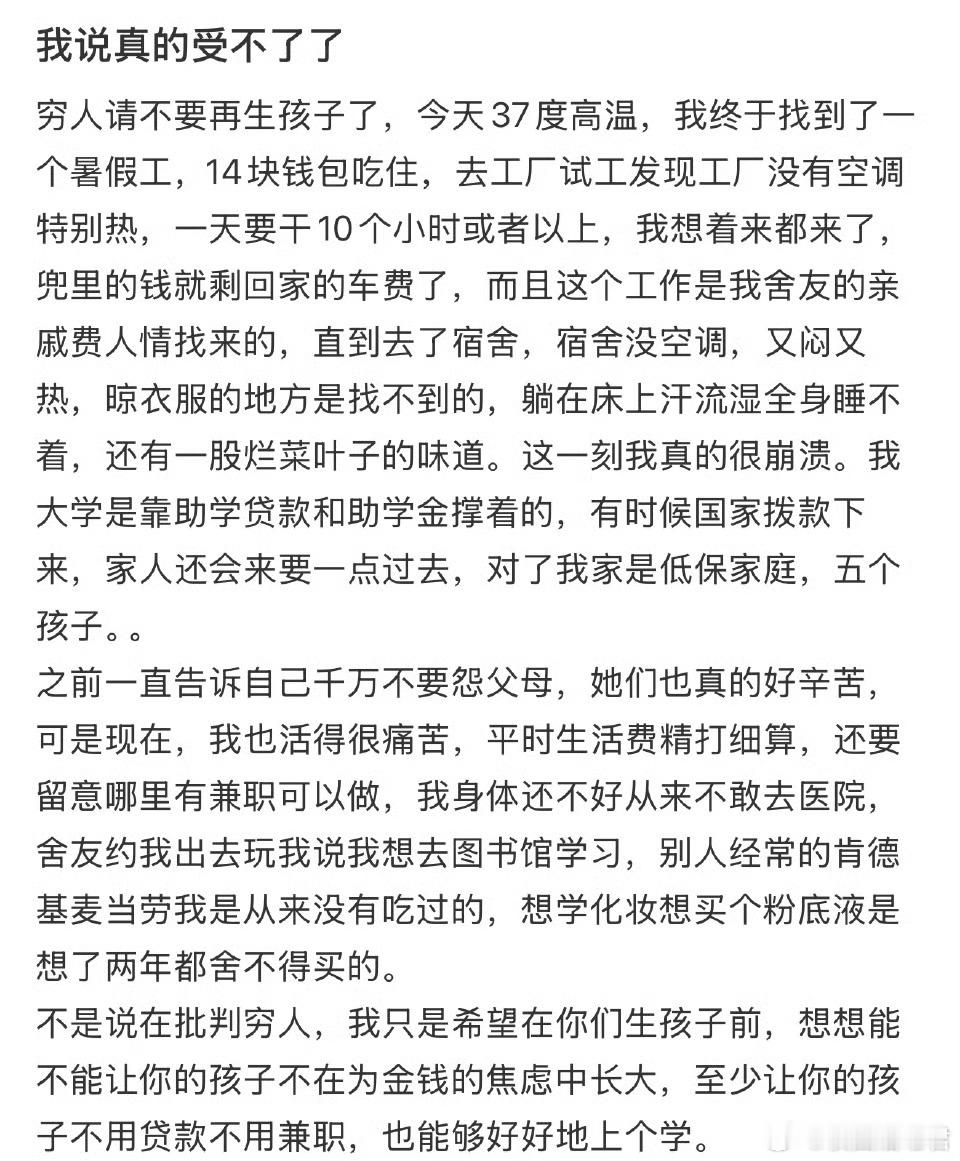 我说真的受不了了

穷人请不要再生孩子了，今天37度高温，我终于找到了一个暑假工，14块钱包吃住，去工厂试工发现工厂没有空调特别热，一天要干10个小时或者以上，我想着来都来了，兜里的钱就剩回家的车费了，而且这个工作是我舍友的亲戚费人情找来的，直到去了宿舍，宿舍没空调，又闷又热，晾衣服的地方是找不到的，躺在床上汗流湿全身睡不着，还有一股烂菜叶子的味道。这一刻我真的很崩溃。我大学是靠助学贷款和助学金撑着的，有时候国家拨款下来，家人还会来要一点过去，对了我家是低保家庭，五个孩子。。
之前一直告诉自己千万不要怨父母，她们也真的好辛苦，可是现在，我也活得很痛苦，平时生活费精打细算，还要留意哪里有兼职可以做，我身体还不好从来不敢去医院，舍友约我出去玩我说我想去图书馆学习，别人经常的肯德基麦当劳我是从来没有吃过的，想学化妆想买个粉底液是想了两年都舍不得买的。
不是说在批判穷人，我只是希望在你们生孩子前，想想能不能让你的孩子不在为金钱的焦虑中长大，至少让你的孩子不用贷款不用兼职，也能够好好地上个学。